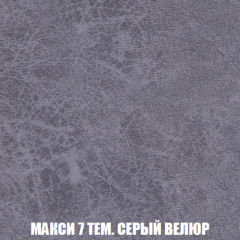 МАКСИ 7 ТЕМ. СЕРЫЙ ВЕЛЮР